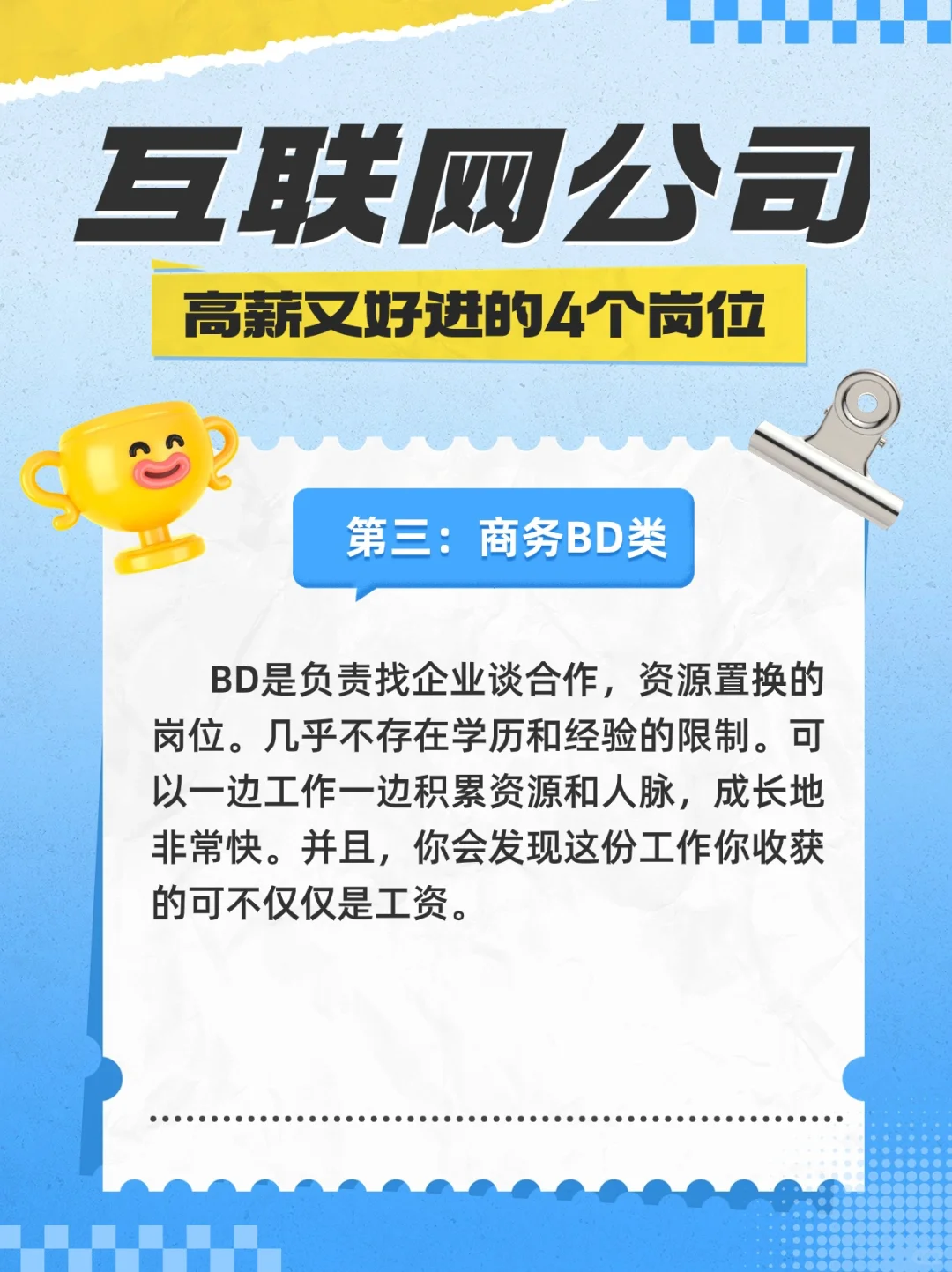 互联网公司

高薪又好进的4个岗位

第三：商务BD类

BD是负责找企业谈合作，资源置换的岗位。几乎不存在学历和经验的限制。可以一边工作一边积累资源和人脉，成长地非常快。并且，你会发现这份工作你收获的可不仅仅是工资。